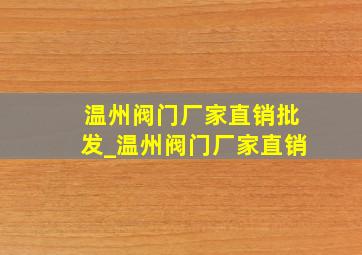 温州阀门厂家直销批发_温州阀门厂家直销